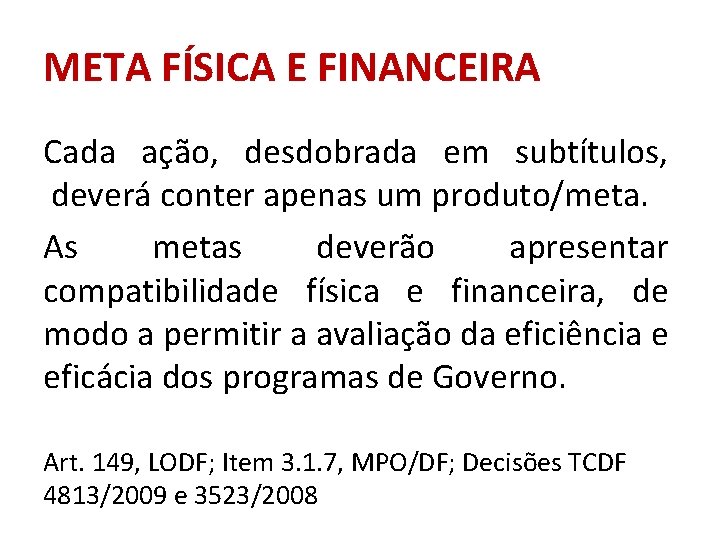 META FÍSICA E FINANCEIRA

Cada ação, desdobrada em subtítulos, deverá conter apenas um produto/meta.

As metas deverão apresentar compatibilidade física e financeira, de modo a permitir a avaliação da eficiência e eficácia dos programas de Governo.

Art. 149, LODF; Item 3.1.7, MPO/DF; Decisões TCDF 4813/2009 e 3523/2008